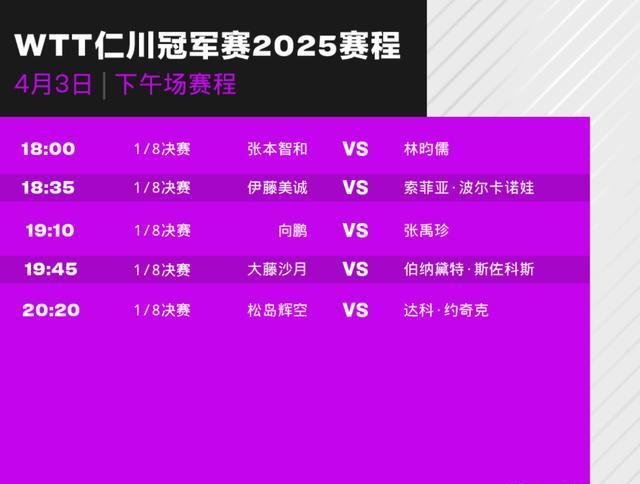 WTT仁川冠军赛2025赛程
4月3日 | 下午场赛程

| 18:00 | 1/8决赛 | 张本智和 | VS | 林昀儒 |
|---|---|---|---|---|
| 18:35 | 1/8决赛 | 伊藤美诚 | VS | 索菲亚·波尔卡诺娃 |
| 19:10 | 1/8决赛 | 向鹏 | VS | 张禹珍 |
| 19:45 | 1/8决赛 | 大藤沙月 | VS | 伯纳黛特·斯佐科斯 |
| 20:20 | 1/8决赛 | 松岛辉空 | VS | 达科·约奇克 |